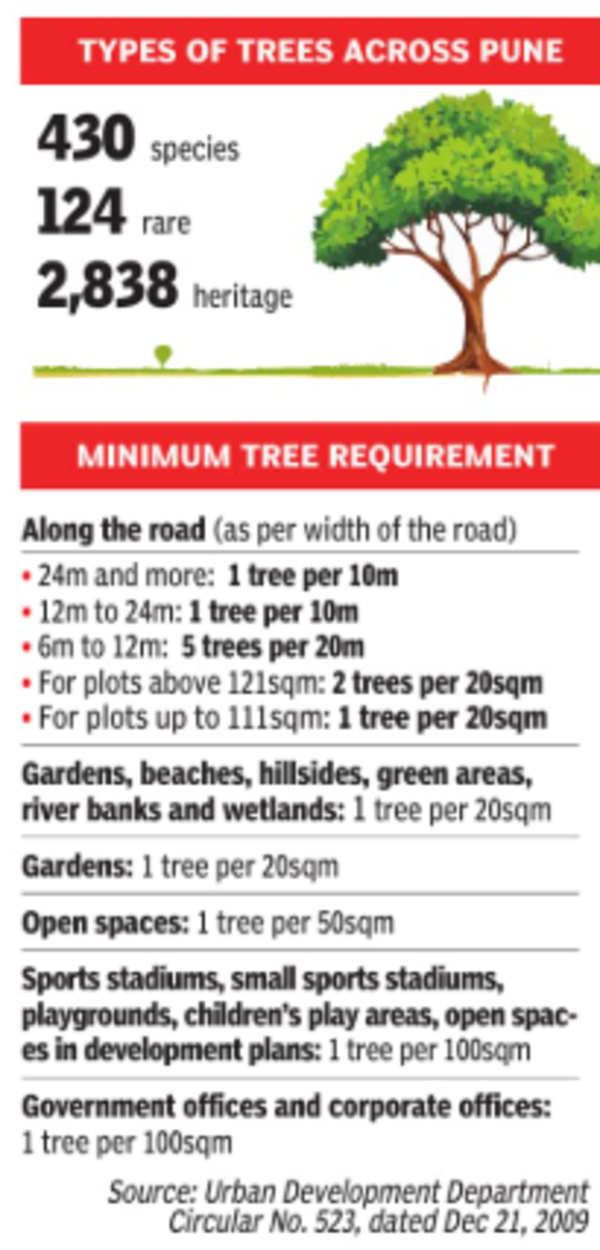 TYPES OF TREES ACROSS PUNE

430 species
124 rare
2,838 heritage

MINIMUM TREE REQUIREMENT

Along the road (as per width of the road)
• 24m and more: 1 tree per 10m
• 12m to 24m: 1 tree per 10m
• 6m to 12m: 5 trees per 20m
• For plots above 121sqm: 2 trees per 20sqm
• For plots up to 111sqm: 1 tree per 20sqm

Gardens, beaches, hillsides, green areas, river banks and wetlands: 1 tree per 20sqm

Gardens: 1 tree per 20sqm

Open spaces: 1 tree per 50sqm

Sports stadiums, small sports stadiums, playgrounds, children's play areas, open spaces in development plans: 1 tree per 100sqm

Government offices and corporate offices: 1 tree per 100sqm

Source: Urban Development Department Circular No. 523, dated Dec 21, 2009